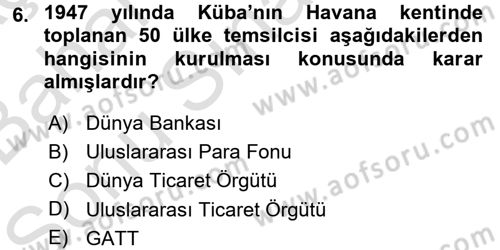 6. 1947 yılında Küba'nın Havana kentinde toplanan 50 ülke temsilcisi aşağıdakilerden hangisinin kurulması konusunda karar almışlardır?

A) Dünya Bankası
B) Uluslararası Para Fonu
C) Dünya Ticaret Örgütü
D) Uluslararası Ticaret Örgütü
E) GATT

www.aofsoru.com